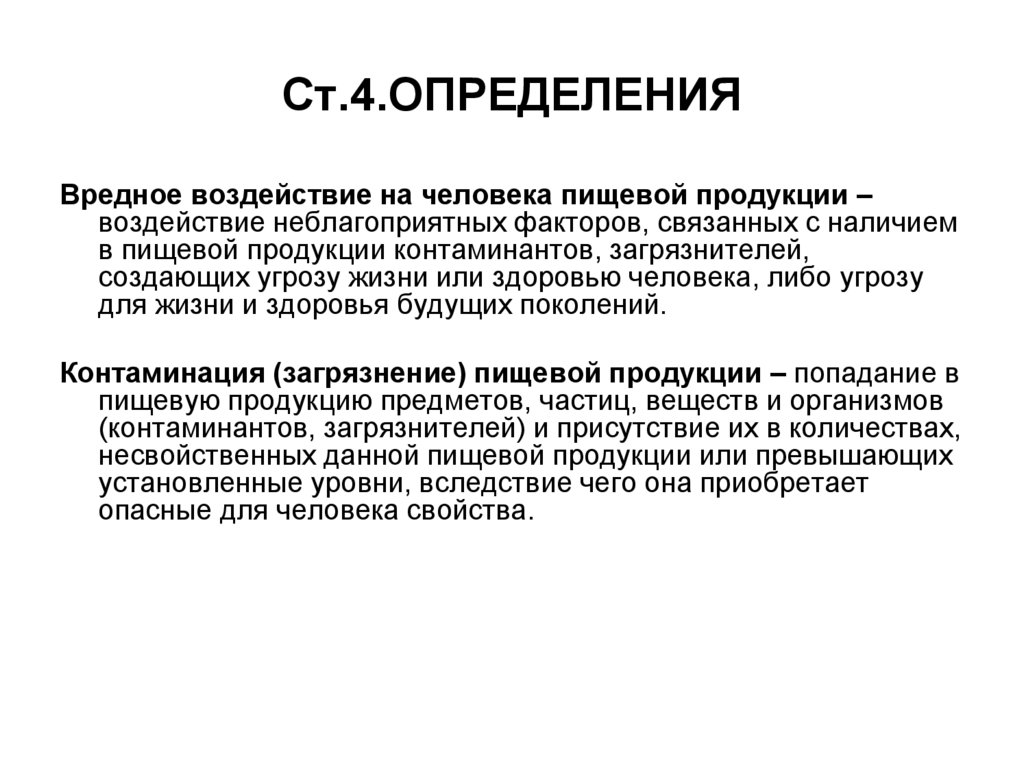 Ст.4.ОПРЕДЕЛЕНИЯ

Вредное воздействие на человека пищевой продукции – воздействие неблагоприятных факторов, связанных с наличием в пищевой продукции контаминантов, загрязнителей, создающих угрозу жизни или здоровью человека, либо угрозу для жизни и здоровья будущих поколений.

Контаминация (загрязнение) пищевой продукции – попадание в пищевую продукцию предметов, частиц, веществ и организмов (контаминантов, загрязнителей) и присутствие их в количествах, несвойственных данной пищевой продукции или превышающих установленные уровни, вследствие чего она приобретает опасные для человека свойства.